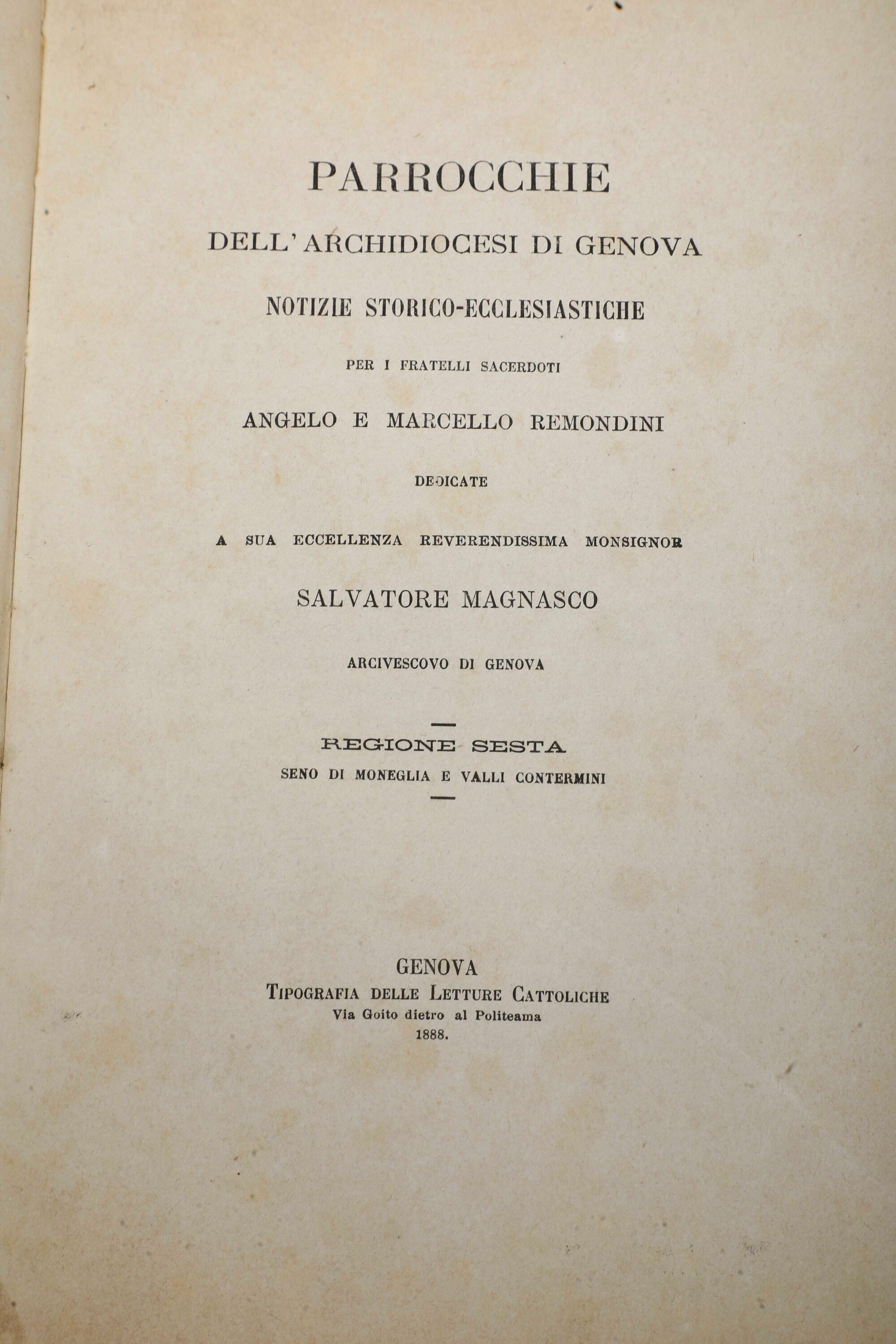 PARROCCHIE

DELL'ARCHIDIOCESI DI GENOVA

NOTIZIE STORICO-ECCLESIASTICHE

PER I FRATELLI SACERDOTI

ANGELO E MARCELLO REMONDINI

DEDICATE

A SUA ECCELLENZA REVERENDISSIMA MONSIGNOR

SALVATORE MAGNASCO

ARCIVESCOVO DI GENOVA

REGIONE SESTA
SENO DI MONEGLIA E VALLI CONTERMINI

GENOVA
TIPOGRAFIA DELLE LETTURE CATTOLICHE
Via Goito dietro al Politeama
1888.